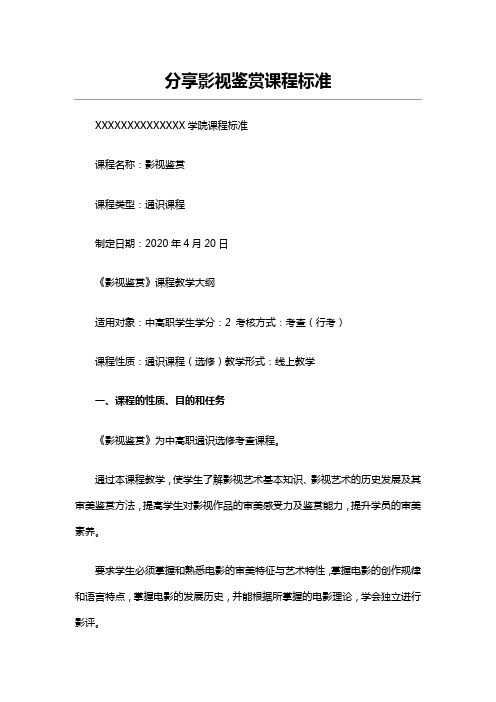 分享影视鉴赏课程标准

XXXXXXXXXXXXXX 学院课程标准

课程名称：影视鉴赏

课程类型：通识课程

制定日期：2020 年 4 月 20 日

《影视鉴赏》课程教学大纲

适用对象：中高职学生学分：2 考核方式：考查（行考）

课程性质：通识课程（选修）教学形式：线上教学

一、课程的性质、目的和任务

《影视鉴赏》为中高职通识选修考查课程。

通过本课程教学，使学生了解影视艺术基本知识、影视艺术的历史发展及其审美鉴赏方法，提高学生对影视作品的审美感受力及鉴赏能力，提升学员的审美素养。

要求学生必须掌握和熟悉电影的审美特征与艺术特性，掌握电影的创作规律和语言特点，掌握电影的发展历史，并能根据所掌握的电影理论，学会独立进行影评。